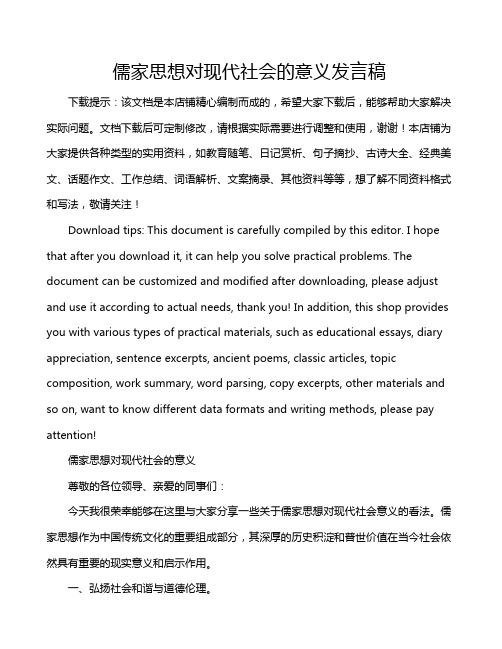 儒家思想对现代社会的意义发言稿

下载提示：该文档是本店铺精心编制而成的，希望大家下载后，能够帮助大家解决实际问题。文档下载后可定制修改，请根据实际需要进行调整和使用，谢谢！本店铺为大家提供各种类型的实用资料，如教育随笔、日记赏析、句子摘抄、古诗大全、经典美文、话题作文、工作总结、词语解析、文案摘录、其他资料等等，想了解不同资料格式和写法，敬请关注！

Download tips: This document is carefully compiled by this editor. I hope that after you download it, it can help you solve practical problems. The document can be customized and modified after downloading, please adjust and use it according to actual needs, thank you! In addition, this shop provides you with various types of practical materials, such as educational essays, diary appreciation, sentence excerpts, ancient poems, classic articles, topic composition, work summary, word parsing, copy excerpts, other materials and so on, want to know different data formats and writing methods, please pay attention!

儒家思想对现代社会的意义

尊敬的各位领导、亲爱的同事们：

今天我很荣幸能够在这里与大家分享一些关于儒家思想对现代社会意义的看法。儒家思想作为中国传统文化的重要组成部分，其深厚的历史积淀和普世价值在当今社会依然具有重要的现实意义和启示作用。

一、弘扬社会和谐与道德伦理。